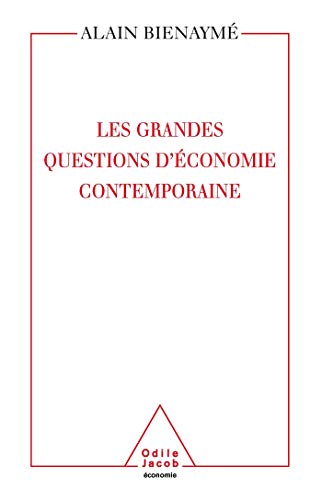 ALAIN BIENAYMÉ

LES GRANDES QUESTIONS D'ÉCONOMIE CONTEMPORAINE

Odile Jacob
économie